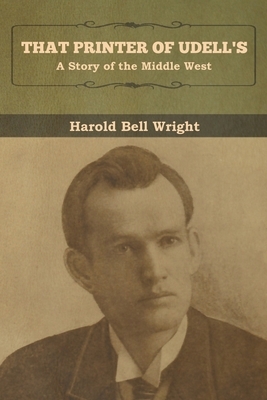 THAT PRINTER OF UDELL'S
A Story of the Middle West

Harold Bell Wright